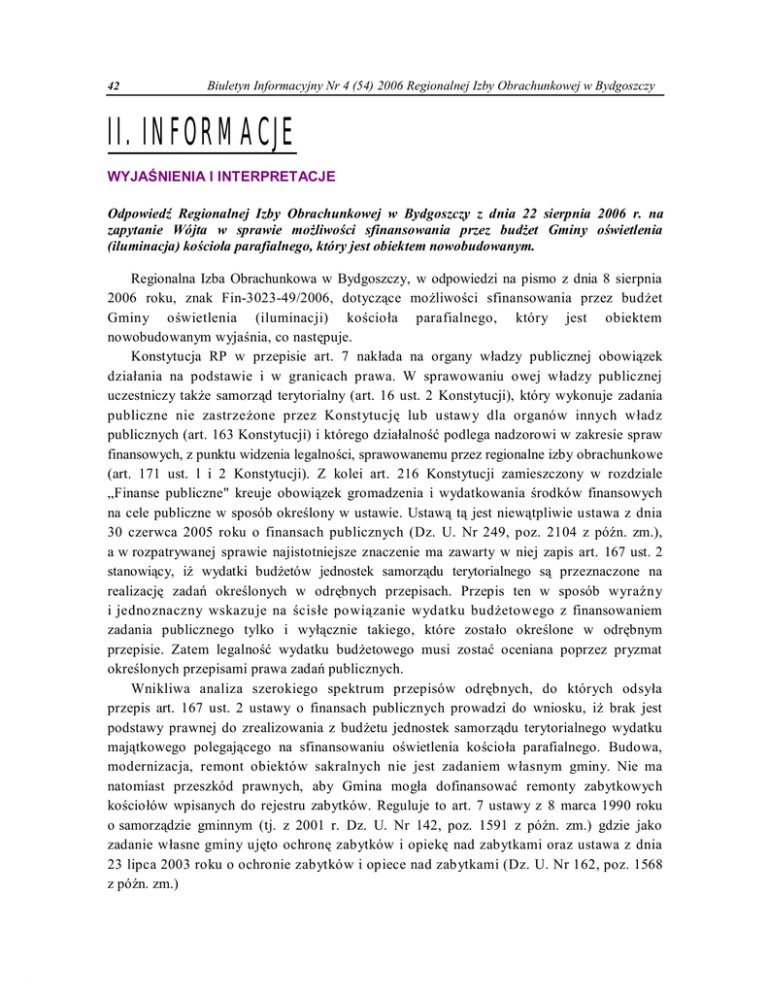 42 Biuletyn Informacyjny Nr 4 (54) 2006 Regionalnej Izby Obrachunkowej w Bydgoszczy

II. INFORMACJE

WYJAŚNIENIA I INTERPRETACJE

Odpowiedź Regionalnej Izby Obrachunkowej w Bydgoszczy z dnia 22 sierpnia 2006 r. na zapytanie Wójta w sprawie możliwości sfinansowania przez budżet Gminy oświetlenia (iluminacja) kościoła parafialnego, który jest obiektem nowobudowanym.

Regionalna Izba Obrachunkowa w Bydgoszczy, w odpowiedzi na pismo z dnia 8 sierpnia 2006 roku, znak Fin-3023-49/2006, dotyczące możliwości sfinansowania przez budżet Gminy oświetlenia (iluminacji) kościoła parafialnego, który jest obiektem nowobudowanym wyjaśnia, co następuje.

Konstytucja RP w przepisie art. 7 nakłada na organy władzy publicznej obowiązek działania na podstawie i w granicach prawa. W sprawowaniu owej władzy publicznej uczestniczy także samorząd terytorialny (art. 16 ust. 2 Konstytucji), który wykonuje zadania publiczne nie zastrzeżone przez Konstytucję lub ustawy dla organów innych władz publicznych (art. 163 Konstytucji) i którego działalność podlega nadzorowi w zakresie spraw finansowych, z punktu widzenia legalności, sprawowanemu przez regionalne izby obrachunkowe (art. 171 ust. 1 i 2 Konstytucji). Z kolei art. 216 Konstytucji zamieszczony w rozdziale „Finanse publiczne" kreuje obowiązek gromadzenia i wydatkowania środków finansowych na cele publiczne w sposób określony w ustawie. Ustawą tą jest niewątpliwie ustawa z dnia 30 czerwca 2005 roku o finansach publicznych (Dz. U. Nr 249, poz. 2104 z późn. zm.), a w rozpatrywanej sprawie najistotniejsze znaczenie ma zawarty w niej zapis art. 167 ust. 2 stanowiący, iż wydatki budżetów jednostek samorządu terytorialnego są przeznaczone na realizację zadań określonych w odrębnych przepisach. Przepis ten w sposób wyraźny i jednoznaczny wskazuje na ścisłe powiązanie wydatku budżetowego z finansowaniem zadania publicznego tylko i wyłącznie takiego, które zostało określone w odrębnym przepisie. Zatem legalność wydatku budżetowego musi zostać oceniana poprzez pryzmat określonych przepisami prawa zadań publicznych.

Wnikliwa analiza szerokiego spektrum przepisów odrębnych, do których odsyła przepis art. 167 ust. 2 ustawy o finansach publicznych prowadzi do wniosku, iż brak jest podstawy prawnej do zrealizowania z budżetu jednostek samorządu terytorialnego wydatku majątkowego polegającego na sfinansowaniu oświetlenia kościoła parafialnego. Budowa, modernizacja, remont obiektów sakralnych nie jest zadaniem własnym gminy. Nie ma natomiast przeszkód prawnych, aby Gmina mogła dofinansować remonty zabytkowych kościołów wpisanych do rejestru zabytków. Reguluje to art. 7 ustawy z 8 marca 1990 roku o samorządzie gminnym (tj. z 2001 r. Dz. U. Nr 142, poz. 1591 z późn. zm.) gdzie jako zadanie własne gminy ujęto ochronę zabytków i opiekę nad zabytkami oraz ustawa z dnia 23 lipca 2003 roku o ochronie zabytków i opiece nad zabytkami (Dz. U. Nr 162, poz. 1568 z późn. zm.)